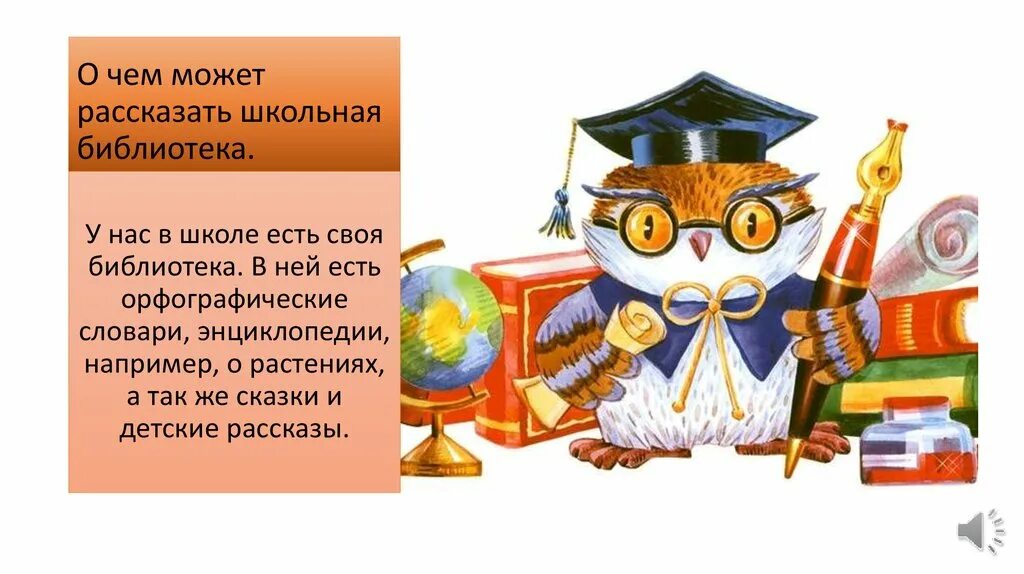 О чем может рассказать школьная библиотека.

У нас в школе есть своя библиотека. В ней есть орфографические словари, энциклопедии, например, о растениях, а так же сказки и детские рассказы.